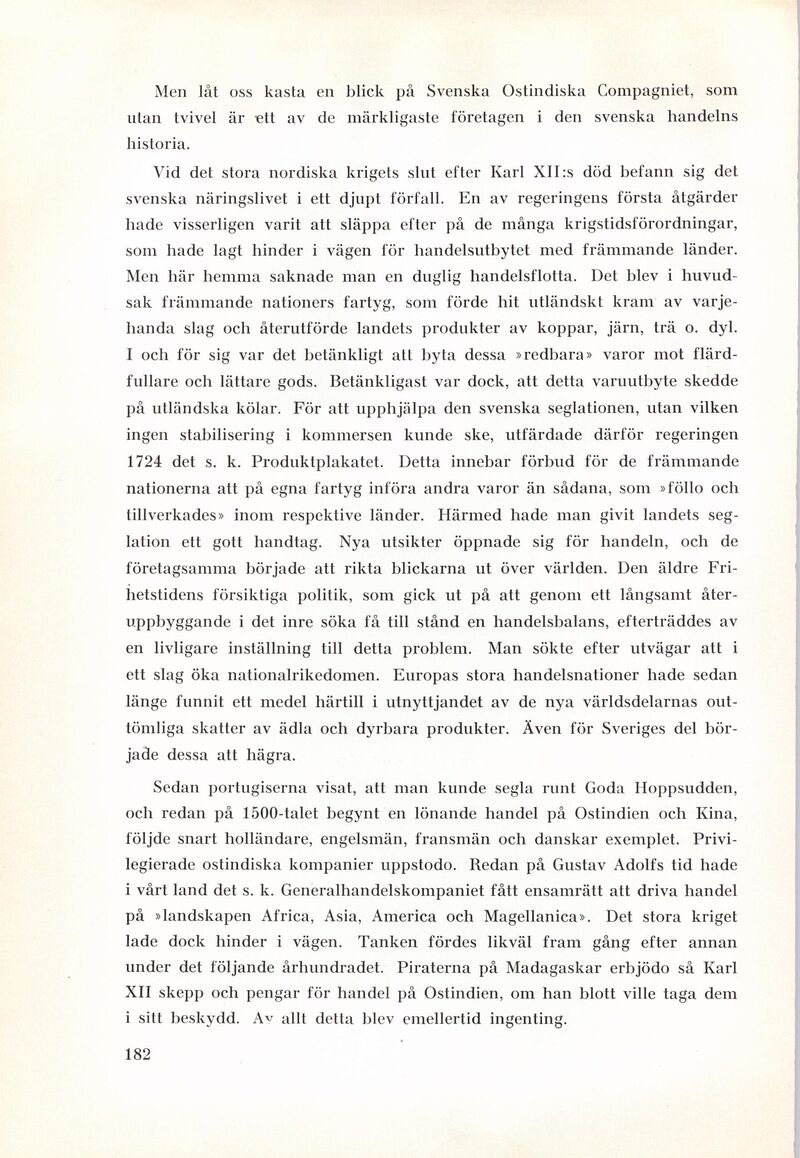 Men låt oss kasta en blick på Svenska Ostindiska Compagniet, som utan tvivel är ett av de märkligaste företagen i den svenska handelns historia.

Vid det stora nordiska krigets slut efter Karl XII:s död befann sig det svenska näringslivet i ett djupt förfall. En av regeringens första åtgärder hade visserligen varit att släppa efter på de många krigstidsförordningar, som hade lagt hinder i vägen för handelsutbytet med främmande länder. Men här hemma saknade man en duglig handelsflotta. Det blev i huvudsak främmande nationers fartyg, som förde hit utländskt kram av varjehanda slag och återutförde landets produkter av koppar, järn, trä o. dyl. I och för sig var det betänkligt att byta dessa »redbara» varor mot flärdfullare och lättare gods. Betänkligast var dock, att detta varuutbyte skedde på utländska kölar. För att upphjälpa den svenska seglationen, utan vilken ingen stabilisering i kommersen kunde ske, utfärdade därför regeringen 1724 det s. k. Produktplakatet. Detta innebar förbud för de främmande nationerna att på egna fartyg införa andra varor än sådana, som »föllo och tillverkades» inom respektive länder. Härmed hade man givit landets seglation ett gott handtag. Nya utsikter öppnade sig för handeln, och de företagsamma började att rikta blickarna ut över världen. Den äldre Frihetstidens försiktiga politik, som gick ut på att genom ett långsamt återuppbyggande i det inre söka få till stånd en handelsbalans, efterträddes av en livligare inställning till detta problem. Man sökte efter utvägar att i ett slag öka nationalrikedomen. Europas stora handelsnationer hade sedan länge funnit ett medel härtill i utnyttjandet av de nya världsdelarnas outtömliga skatter av ädla och dyrbara produkter. Även för Sveriges del började dessa att hägra.

Sedan portugiserna visat, att man kunde segla runt Goda Hoppsudden, och redan på 1500-talet begynt en lönande handel på Ostindien och Kina, följde snart holländare, engelsmän, fransmän och danskar exemplet. Privilegierade ostindiska kompanier uppstodo. Redan på Gustav Adolfs tid hade i vårt land det s. k. Generalhandelskompaniet fått ensamrätt att driva handel på »landskapen Africa, Asia, America och Magellanica». Det stora kriget lade dock hinder i vägen. Tanken fördes likväl fram gång efter annan under det följande århundradet. Piraterna på Madagaskar erbjödo så Karl XII skepp och pengar för handel på Ostindien, om han blott ville taga dem i sitt beskydd. Av allt detta blev emellertid ingenting.

182